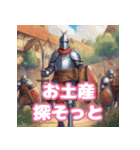 お土産
探そっと